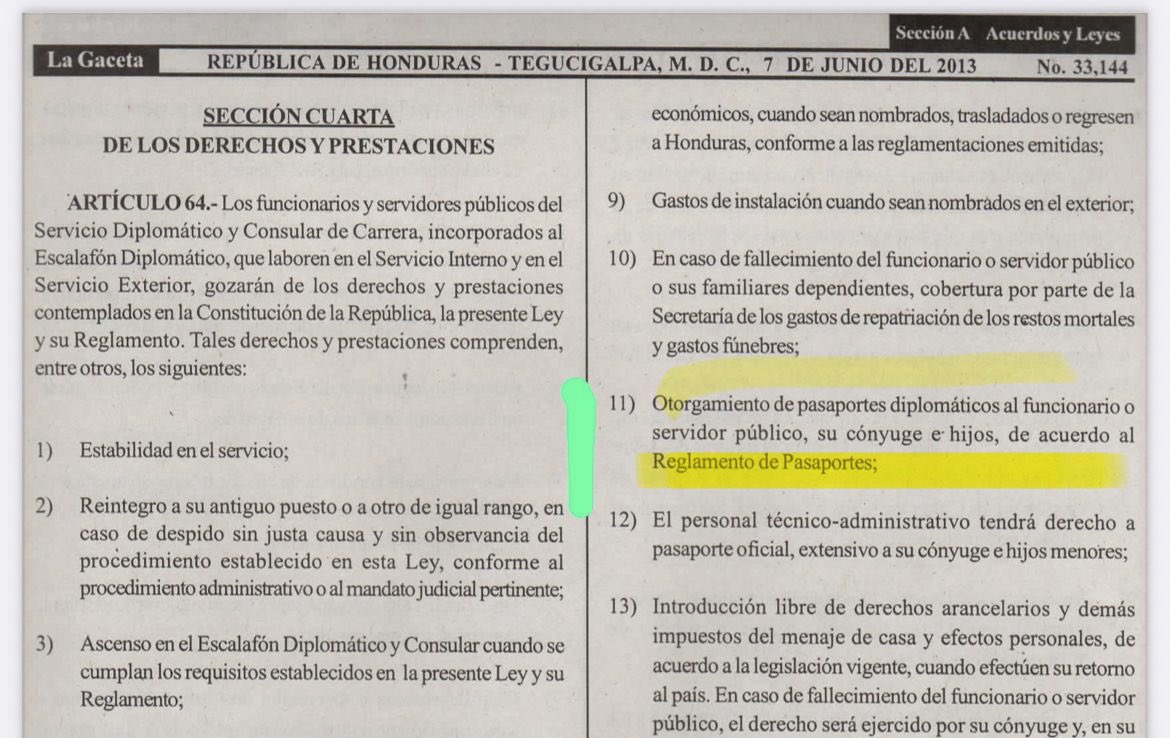 Sección A Acuerdos y Leyes

La Gaceta REPÚBLICA DE HONDURAS - TEGUCIGALPA, M. D. C., 7 DE JUNIO DEL 2013 No. 33,144

SECCIÓN CUARTA
DE LOS DERECHOS Y PRESTACIONES

ARTÍCULO 64.- Los funcionarios y servidores públicos del Servicio Diplomático y Consular de Carrera, incorporados al Escalafón Diplomático, que laboren en el Servicio Interno y en el Servicio Exterior, gozarán de los derechos y prestaciones contemplados en la Constitución de la República, la presente Ley y su Reglamento. Tales derechos y prestaciones comprenden, entre otros, los siguientes:

1) Estabilidad en el servicio;

2) Reintegro a su antiguo puesto o a otro de igual rango, en caso de despido sin justa causa y sin observancia del procedimiento establecido en esta Ley, conforme al procedimiento administrativo o al mandato judicial pertinente;

3) Ascenso en el Escalafón Diplomático y Consular cuando se cumplan los requisitos establecidos en la presente Ley y su Reglamento;

económicos, cuando sean nombrados, trasladados o regresen a Honduras, conforme a las reglamentaciones emitidas;

9) Gastos de instalación cuando sean nombrados en el exterior;

10) En caso de fallecimiento del funcionario o servidor público o sus familiares dependientes, cobertura por parte de la Secretaría de los gastos de repatriación de los restos mortales y gastos fúnebres;

11) Otorgamiento de pasaportes diplomáticos al funcionario o servidor público, su cónyuge e hijos, de acuerdo al Reglamento de Pasaportes;

12) El personal técnico-administrativo tendrá derecho a pasaporte oficial, extensivo a su cónyuge e hijos menores;

13) Introducción libre de derechos arancelarios y demás impuestos del menaje de casa y efectos personales, de acuerdo a la legislación vigente, cuando efectúen su retorno al país. En caso de fallecimiento del funcionario o servidor público, el derecho será ejercido por su cónyuge y, en su